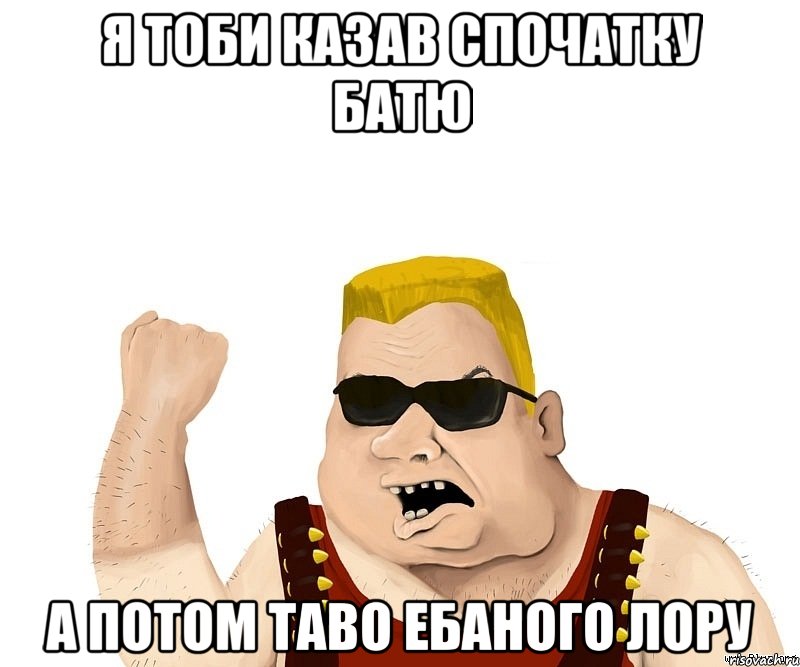 Я ТОБИ КАЗАВ СПОЧАТКУ БАТЮ

А ПОТОМ ТАВО ЕБАНОГО ЛОРУ

risovach.ru